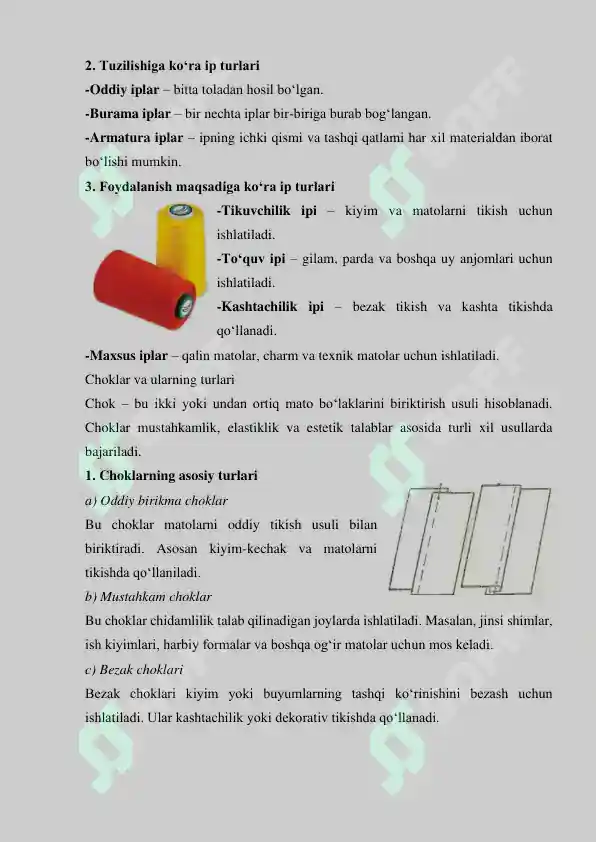 2. Tuzilishiga ko‘ra ip turlari

-Oddiy iplar – bitta toladan hosil bo‘lgan.

-Burama iplar – bir nechta iplar bir-biriga burab bog‘langan.

-Armatura iplar – ipning ichki qismi va tashqi qatlami har xil materialdan iborat bo‘lishi mumkin.

3. Foydalanish maqsadiga ko‘ra ip turlari

-Tikuvchilik ipi – kiyim va matolarni tikish uchun ishlatiladi.

-To‘quv ipi – gilam, parda va boshqa uy anjomlari uchun ishlatiladi.

-Kashtachilik ipi – bezak tikish va kashta tikishda qo‘llanadi.

-Maxsus iplar – qalin matolar, charm va texnik matolar uchun ishlatiladi.

Choklar va ularning turlari

Chok – bu ikki yoki undan ortiq mato bo‘laklarini biriktirish usuli hisoblanadi. Choklar mustahkamlik, elastiklik va estetik talablar asosida turli xil usullarda bajariladi.

1. Choklarning asosiy turlari

a) Oddiy birikma choklar

Bu choklar matolarni oddiy tikish usuli bilan biriktiradi. Asosan kiyim-kechak va matolarni tikishda qo‘llaniladi.

b) Mustahkam choklar

Bu choklar chidamlilik talab qilinadigan joylarda ishlatiladi. Masalan, jinsi shimlar, ish kiyimlari, harbiy formalar va boshqa og‘ir matolar uchun mos keladi.

c) Bezak choklari

Bezak choklari kiyim yoki buyumlarning tashqi ko‘rinishini bezash uchun ishlatiladi. Ular kashtachilik yoki dekorativ tikishda qo‘llanadi.